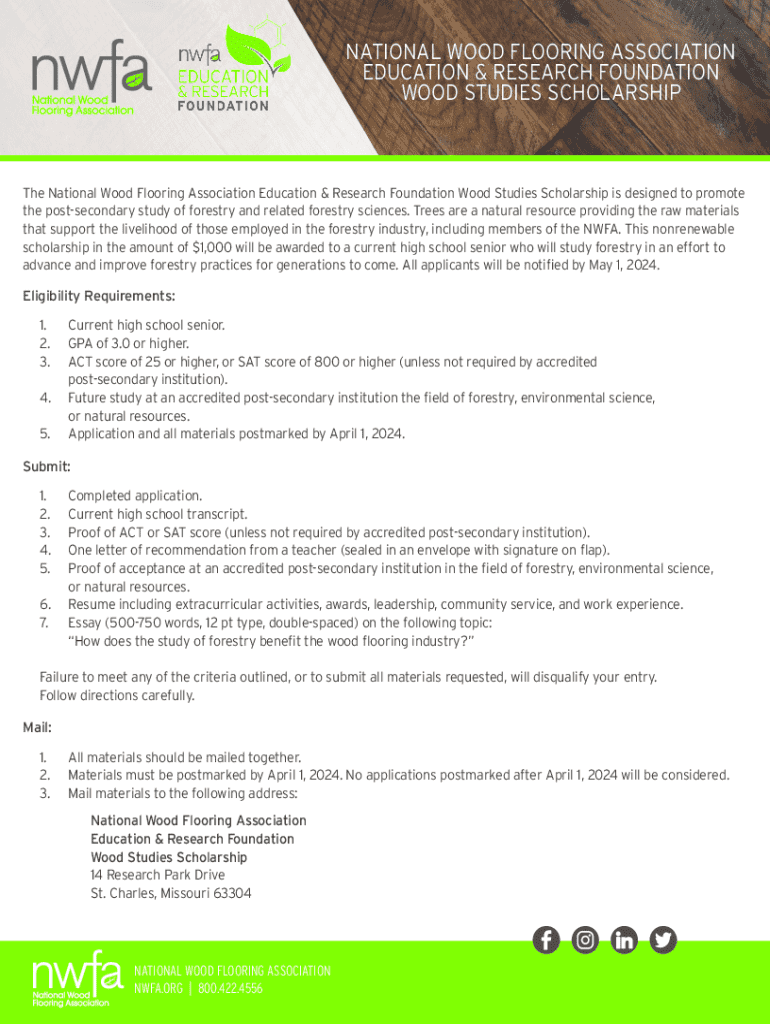 nwfa
National Wood Flooring Association

nwfa
EDUCATION & RESEARCH
FOUNDATION

NATIONAL WOOD FLOORING ASSOCIATION
EDUCATION & RESEARCH FOUNDATION
WOOD STUDIES SCHOLARSHIP

The National Wood Flooring Association Education & Research Foundation Wood Studies Scholarship is designed to promote the post-secondary study of forestry and related forestry sciences. Trees are a natural resource providing the raw materials that support the livelihood of those employed in the forestry industry, including members of the NWFA. This nonrenewable scholarship in the amount of $1,000 will be awarded to a current high school senior who will study forestry in an effort to advance and improve forestry practices for generations to come. All applicants will be notified by May 1, 2024.

Eligibility Requirements:

1. Current high school senior.
2. GPA of 3.0 or higher.
3. ACT score of 25 or higher, or SAT score of 800 or higher (unless not required by accredited post-secondary institution).
4. Future study at an accredited post-secondary institution the field of forestry, environmental science, or natural resources.
5. Application and all materials postmarked by April 1, 2024.

Submit:

1. Completed application.
2. Current high school transcript.
3. Proof of ACT or SAT score (unless not required by accredited post-secondary institution).
4. One letter of recommendation from a teacher (sealed in an envelope with signature on flap).
5. Proof of acceptance at an accredited post-secondary institution in the field of forestry, environmental science, or natural resources.
6. Resume including extracurricular activities, awards, leadership, community service, and work experience.
7. Essay (500-750 words, 12 pt type, double-spaced) on the following topic: "How does the study of forestry benefit the wood flooring industry?"

Failure to meet any of the criteria outlined, or to submit all materials requested, will disqualify your entry. Follow directions carefully.

Mail:

1. All materials should be mailed together.
2. Materials must be postmarked by April 1, 2024. No applications postmarked after April 1, 2024 will be considered.
3. Mail materials to the following address:

National Wood Flooring Association
Education & Research Foundation
Wood Studies Scholarship
14 Research Park Drive
St. Charles, Missouri 63304

nwfa
National Wood Flooring Association

NATIONAL WOOD FLOORING ASSOCIATION
NWFA.ORG | 800.422.4556